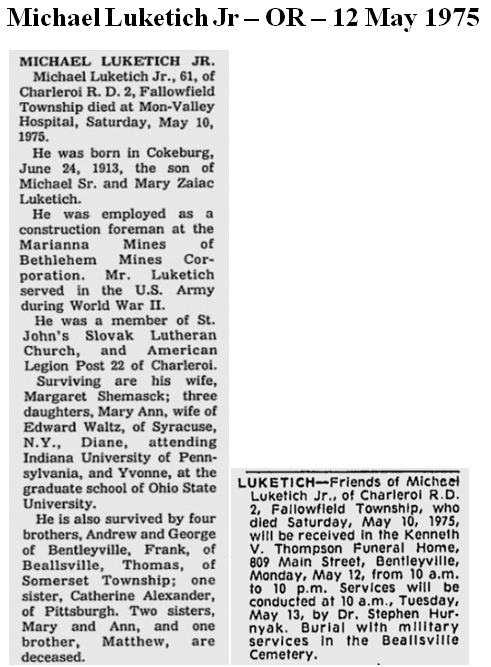 Michael Luketich Jr – OR – 12 May 1975

MICHAEL LUKETICH JR.

Michael Luketich Jr., 61, of Charleroi R. D. 2, Fallowfield Township died at Mon-Valley Hospital, Saturday, May 10, 1975.

He was born in Cokeburg, June 24, 1913, the son of Michael Sr. and Mary Zaiac Luketich.

He was employed as a construction foreman at the Marianna Mines of Bethlehem Mines Corporation. Mr. Luketich served in the U.S. Army during World War II.

He was a member of St. John's Slovak Lutheran Church, and American Legion Post 22 of Charleroi.

Surviving are his wife, Margaret Shemasck; three daughters, Mary Ann, wife of Edward Waltz, of Syracuse, N.Y., Diane, attending Indiana University of Pennsylvania, and Yvonne, at the graduate school of Ohio State University.

He is also survived by four brothers, Andrew and George of Bentleyville, Frank, of Beallsville, Thomas, of Somerset Township; one sister, Catherine Alexander, of Pittsburgh. Two sisters, Mary and Ann, and one brother, Matthew, are deceased.

LUKETICH—Friends of Michael Luketich Jr., of Charleroi R.D. 2, Fallowfield Township, who died Saturday, May 10, 1975, will be received in the Kenneth V. Thompson Funeral Home, 809 Main Street, Bentleyville, Monday, May 12, from 10 a.m. to 10 p.m. Services will be conducted at 10 a.m., Tuesday, May 13, by Dr. Stephen Hurnyak. Burial with military services in the Beallsville Cemetery.